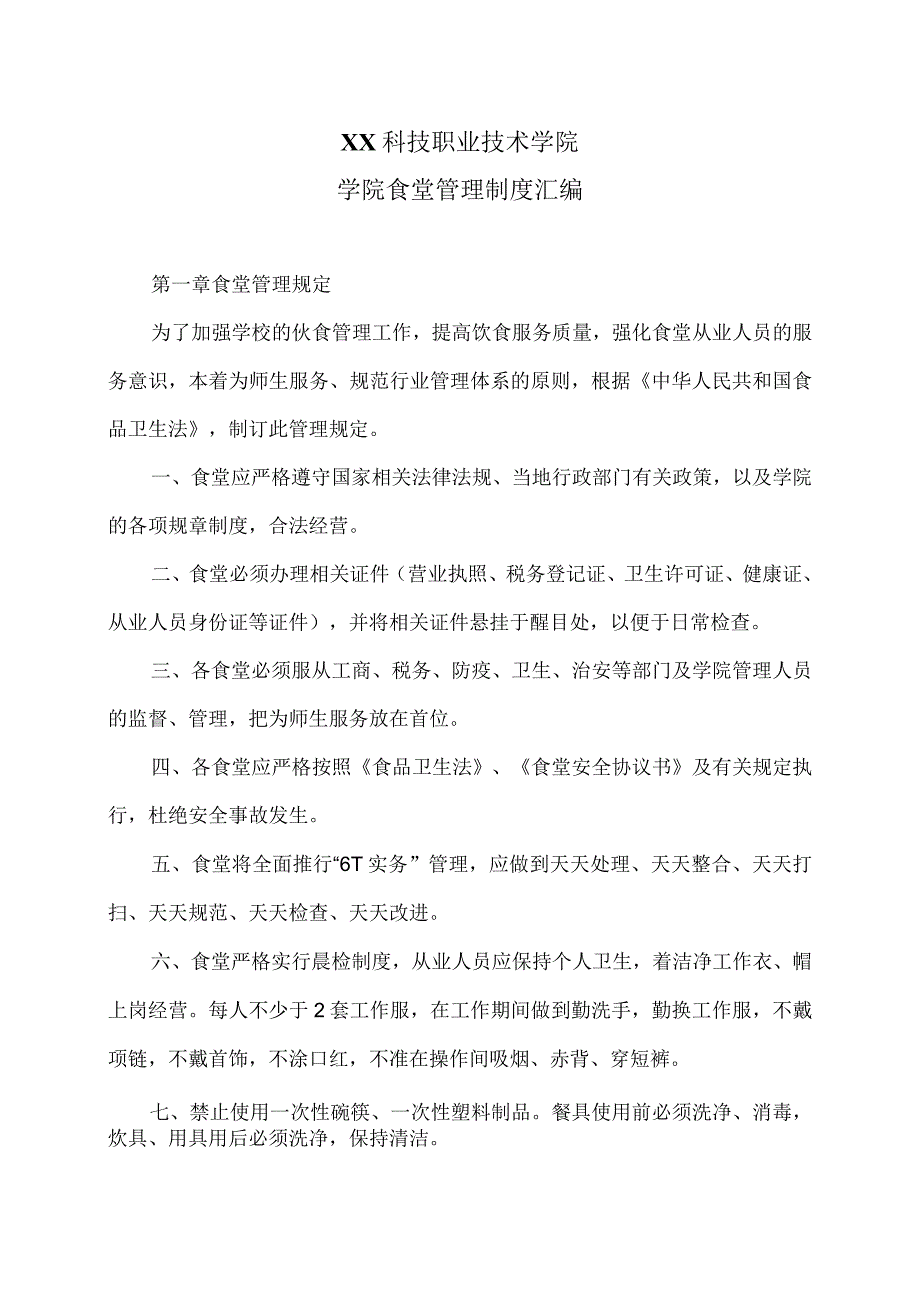 XX科技职业技术学院
学院食堂管理制度汇编

第一章食堂管理规定

为了加强学校的伙食管理工作，提高饮食服务质量，强化食堂从业人员的服务意识，本着为师生服务、规范行业管理体系的原则，根据《中华人民共和国食品卫生法》，制订此管理规定。

一、食堂应严格遵守国家相关法律法规、当地行政部门有关政策，以及学院的各项规章制度，合法经营。

二、食堂必须办理相关证件（营业执照、税务登记证、卫生许可证、健康证、从业人员身份证等证件），并将相关证件悬挂于醒目处，以便于日常检查。

三、各食堂必须服从工商、税务、防疫、卫生、治安等部门及学院管理人员的监督、管理，把为师生服务放在首位。

四、各食堂应严格按照《食品卫生法》、《食堂安全协议书》及有关规定执行，杜绝安全事故发生。

五、食堂将全面推行“6T实务”管理，应做到天天处理、天天整合、天天打扫、天天规范、天天检查、天天改进。

六、食堂严格实行晨检制度，从业人员应保持个人卫生，着洁净工作衣、帽上岗经营。每人不少于2套工作服，在工作期间做到勤洗手，勤换工作服，不戴项链，不戴首饰，不涂口红，不准在操作间吸烟、赤背、穿短裤。

七、禁止使用一次性碗筷、一次性塑料制品。餐具使用前必须洗净、消毒，炊具、用具用后必须洗净，保持清洁。